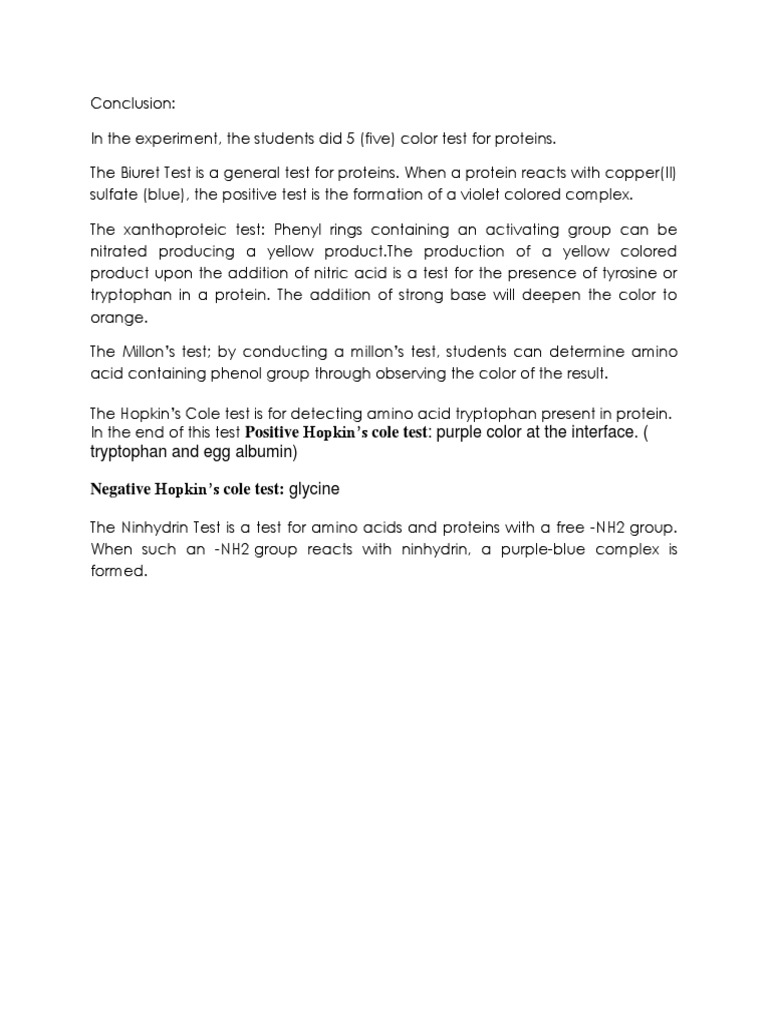 Conclusion:

In the experiment, the students did 5 (five) color test for proteins.

The Biuret Test is a general test for proteins. When a protein reacts with copper(II) sulfate (blue), the positive test is the formation of a violet colored complex.

The xanthoproteic test: Phenyl rings containing an activating group can be nitrated producing a yellow product.The production of a yellow colored product upon the addition of nitric acid is a test for the presence of tyrosine or tryptophan in a protein. The addition of strong base will deepen the color to orange.

The Millon's test; by conducting a millon's test, students can determine amino acid containing phenol group through observing the color of the result.

The Hopkin's Cole test is for detecting amino acid tryptophan present in protein. In the end of this test Positive Hopkin's cole test: purple color at the interface. ( tryptophan and egg albumin)

Negative Hopkin's cole test: glycine

The Ninhydrin Test is a test for amino acids and proteins with a free -NH2 group. When such an -NH2 group reacts with ninhydrin, a purple-blue complex is formed.